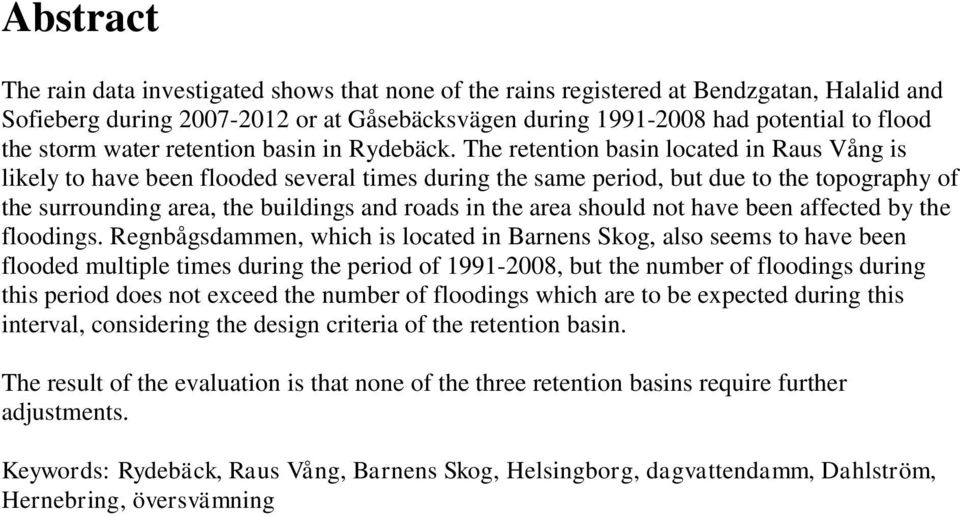 Abstract

The rain data investigated shows that none of the rains registered at Bendzgatan, Halalid and Sofieberg during 2007-2012 or at Gåsebäcksvägen during 1991-2008 had potential to flood the storm water retention basin in Rydebäck. The retention basin located in Raus Vång is likely to have been flooded several times during the same period, but due to the topography of the surrounding area, the buildings and roads in the area should not have been affected by the floodings. Regnbågsdammen, which is located in Barnens Skog, also seems to have been flooded multiple times during the period of 1991-2008, but the number of floodings during this period does not exceed the number of floodings which are to be expected during this interval, considering the design criteria of the retention basin.

The result of the evaluation is that none of the three retention basins require further adjustments.

Keywords: Rydebäck, Raus Vång, Barnens Skog, Helsingborg, dagvattendamm, Dahlström, Hernebring, översvämning